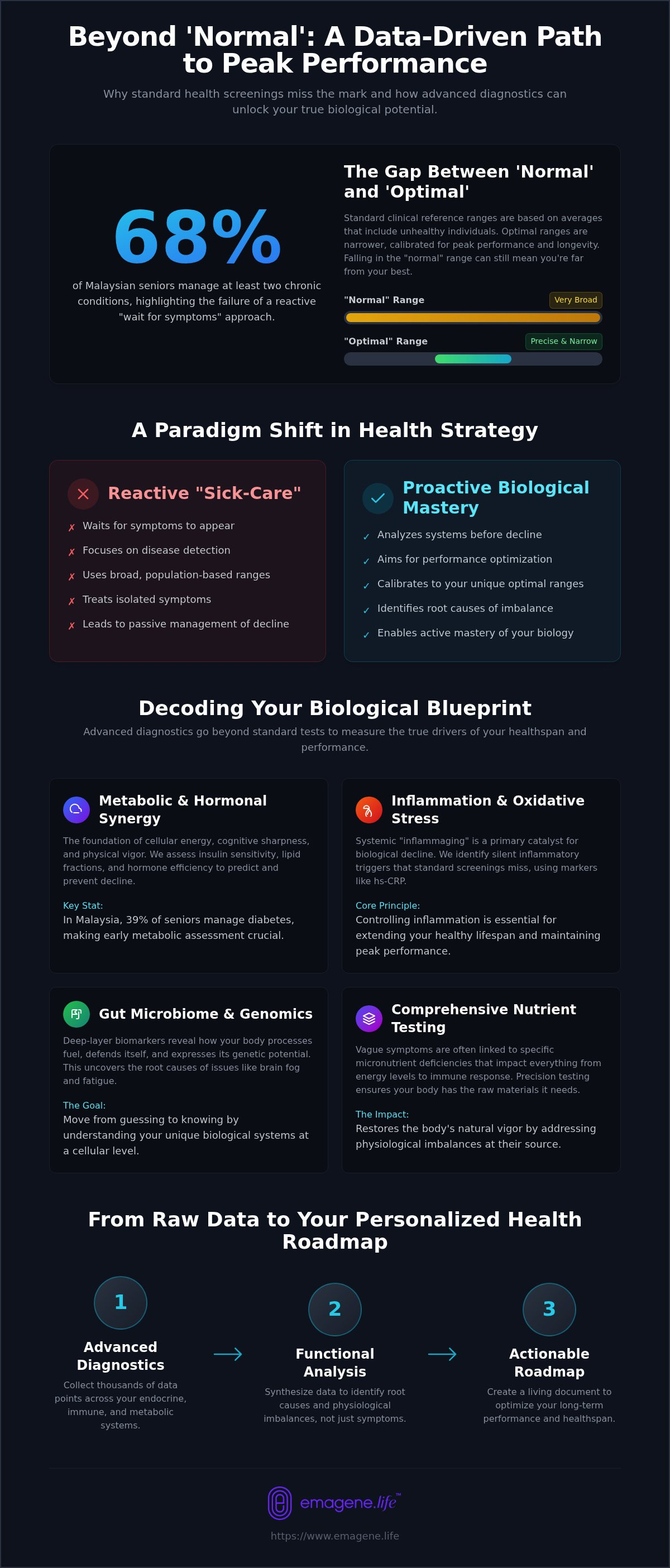 Beyond 'Normal': A Data-Driven Path to Peak Performance

Why standard health screenings miss the mark and how advanced diagnostics can unlock your true biological potential.

68%

of Malaysian seniors manage at least two chronic conditions, highlighting the failure of a reactive "wait for symptoms" approach.

The Gap Between 'Normal' and 'Optimal'

Standard clinical reference ranges are based on averages that include unhealthy individuals. Optimal ranges are narrower, calibrated for peak performance and longevity. Falling in the "normal" range can still mean you're far from your best.

"Normal" Range
Very Broad

"Optimal" Range
Precise & Narrow

A Paradigm Shift in Health Strategy

Reactive "Sick-Care"

✗ Waits for symptoms to appear
✗ Focuses on disease detection
✗ Uses broad, population-based ranges
✗ Treats isolated symptoms
✗ Leads to passive management of decline

Proactive Biological Mastery

✓ Analyzes systems before decline
✓ Aims for performance optimization
✓ Calibrates to your unique optimal ranges
✓ Identifies root causes of imbalance
✓ Enables active mastery of your biology

Decoding Your Biological Blueprint

Advanced diagnostics go beyond standard tests to measure the true drivers of your healthspan and performance.

Metabolic & Hormonal Synergy

The foundation of cellular energy, cognitive sharpness, and physical vigor. We assess insulin sensitivity, lipid fractions, and hormone efficiency to predict and prevent decline.

Key Stat:
In Malaysia, 39% of seniors manage diabetes, making early metabolic assessment crucial.

Inflammation & Oxidative Stress

Systemic "inflammaging" is a primary catalyst for biological decline. We identify silent inflammatory triggers that standard screenings miss, using markers like hs-CRP.

Core Principle:
Controlling inflammation is essential for extending your healthy lifespan and maintaining peak performance.

Gut Microbiome & Genomics

Deep-layer biomarkers reveal how your body processes fuel, defends itself, and expresses its genetic potential. This uncovers the root causes of issues like brain fog and fatigue.

The Goal:
Move from guessing to knowing by understanding your unique biological systems at a cellular level.

Comprehensive Nutrient Testing

Vague symptoms are often linked to specific micronutrient deficiencies that impact everything from energy levels to immune response. Precision testing ensures your body has the raw materials it needs.

The Impact:
Restores the body's natural vigor by addressing physiological imbalances at their source.

From Raw Data to Your Personalized Health Roadmap

1
Advanced Diagnostics
Collect thousands of data points across your endocrine, immune, and metabolic systems.

2
Functional Analysis
Synthesize data to identify root causes and physiological imbalances, not just symptoms.

3
Actionable Roadmap
Create a living document to optimize your long-term performance and healthspan.

emagene.life™

https://www.emagene.life